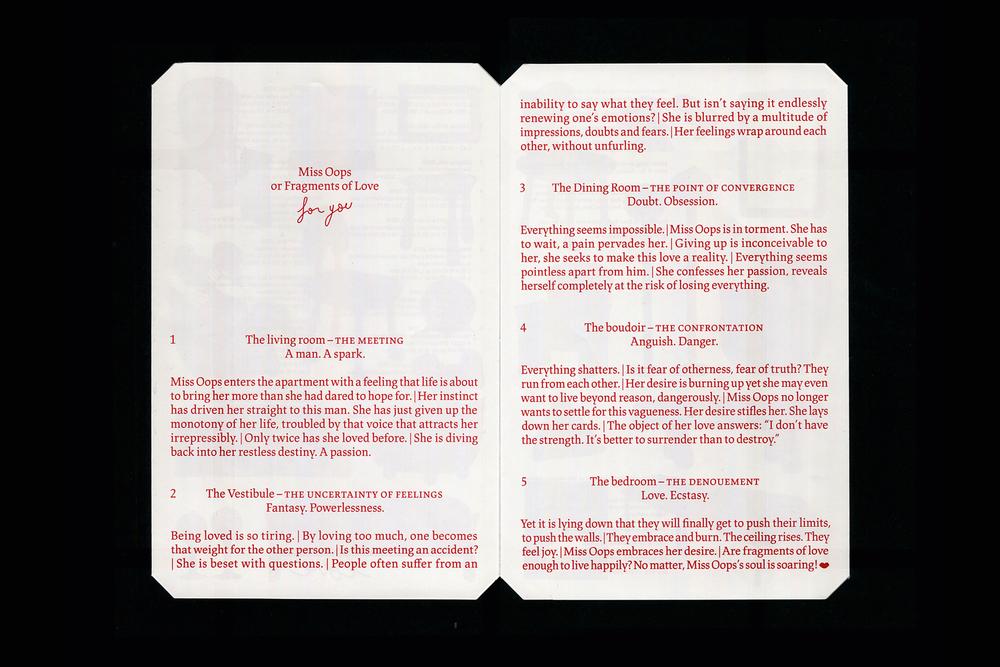 Miss Oops
or Fragments of Love
for you

1 The living room – THE MEETING
A man. A spark.

Miss Oops enters the apartment with a feeling that life is about to bring her more than she had dared to hope for. | Her instinct has driven her straight to this man. She has just given up the monotony of her life, troubled by that voice that attracts her irrepressibly. | Only twice has she loved before. | She is diving back into her restless destiny. A passion.

2 The Vestibule – THE UNCERTAINTY OF FEELINGS
Fantasy. Powerlessness.

Being loved is so tiring. | By loving too much, one becomes that weight for the other person. | Is this meeting an accident? | She is beset with questions. | People often suffer from an inability to say what they feel. But isn't saying it endlessly renewing one's emotions? | She is blurred by a multitude of impressions, doubts and fears. | Her feelings wrap around each other, without unfurling.

3 The Dining Room – THE POINT OF CONVERGENCE
Doubt. Obsession.

Everything seems impossible. | Miss Oops is in torment. She has to wait, a pain pervades her. | Giving up is inconceivable to her, she seeks to make this love a reality. | Everything seems pointless apart from him. | She confesses her passion, reveals herself completely at the risk of losing everything.

4 The boudoir – THE CONFRONTATION
Anguish. Danger.

Everything shatters. | Is it fear of otherness, fear of truth? They run from each other. | Her desire is burning up yet she may even want to live beyond reason, dangerously. | Miss Oops no longer wants to settle for this vagueness. Her desire stifles her. She lays down her cards. | The object of her love answers: "I don't have the strength. It's better to surrender than to destroy."

5 The bedroom – THE DENOUEMENT
Love. Ecstasy.

Yet it is lying down that they will finally get to push their limits, to push the walls. | They embrace and burn. The ceiling rises. They feel joy. | Miss Oops embraces her desire. | Are fragments of love enough to live happily? No matter, Miss Oops's soul is soaring!